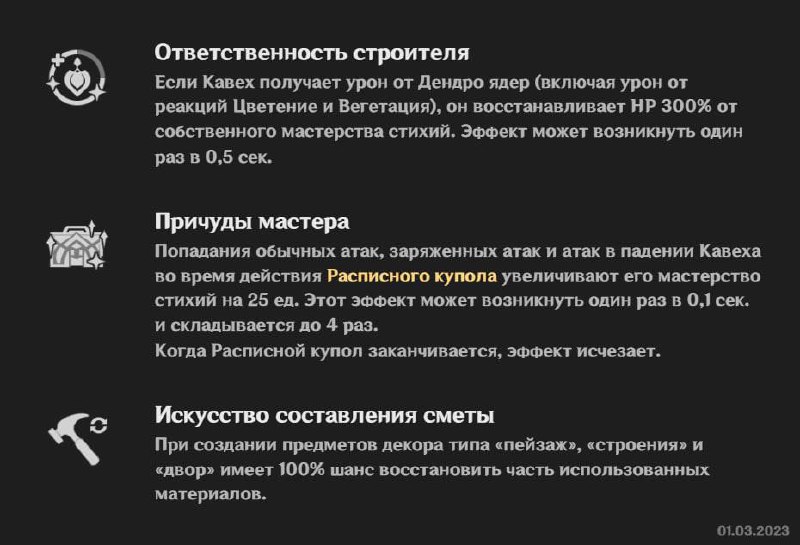 Ответственность строителя

Если Кавех получает урон от Дендро ядер (включая урон от реакций Цветение и Вегетация), он восстанавливает HP 300% от собственного мастерства стихий. Эффект может возникнуть один раз в 0,5 сек.

Причуды мастера

Попадания обычных атак, заряженных атак и атак в падении Кавеха во время действия Расписного купола увеличивают его мастерство стихий на 25 ед. Этот эффект может возникнуть один раз в 0,1 сек. и складывается до 4 раз.
Когда Расписной купол заканчивается, эффект исчезает.

Искусство составления сметы

При создании предметов декора типа «пейзаж», «строения» и «двор» имеет 100% шанс восстановить часть использованных материалов.

01.03.2023